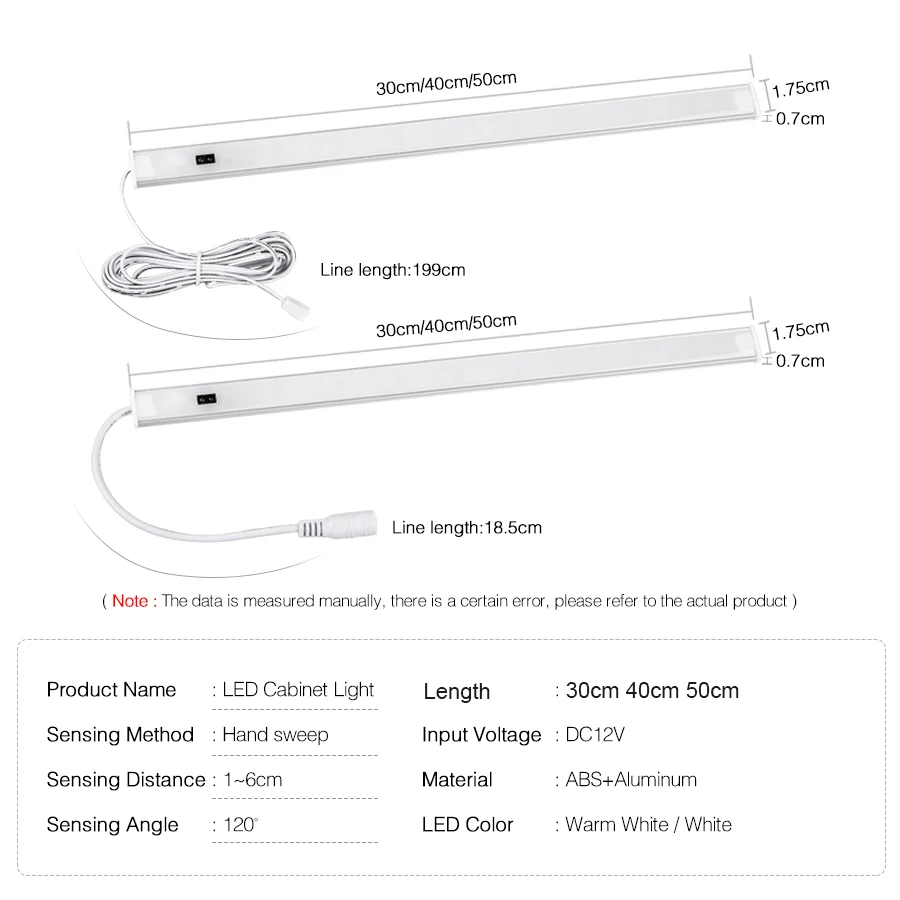 30cm/40cm/50cm
1.75cm
0.7cm
Line length:199cm

30cm/40cm/50cm
1.75cm
0.7cm
Line length:18.5cm

( Note : The data is measured manually, there is a certain error, please refer to the actual product )

Product Name : LED Cabinet Light
Sensing Method : Hand sweep
Sensing Distance : 1~6cm
Sensing Angle : 120°

Length : 30cm 40cm 50cm
Input Voltage : DC12V
Material : ABS+Aluminum
LED Color : Warm White / White